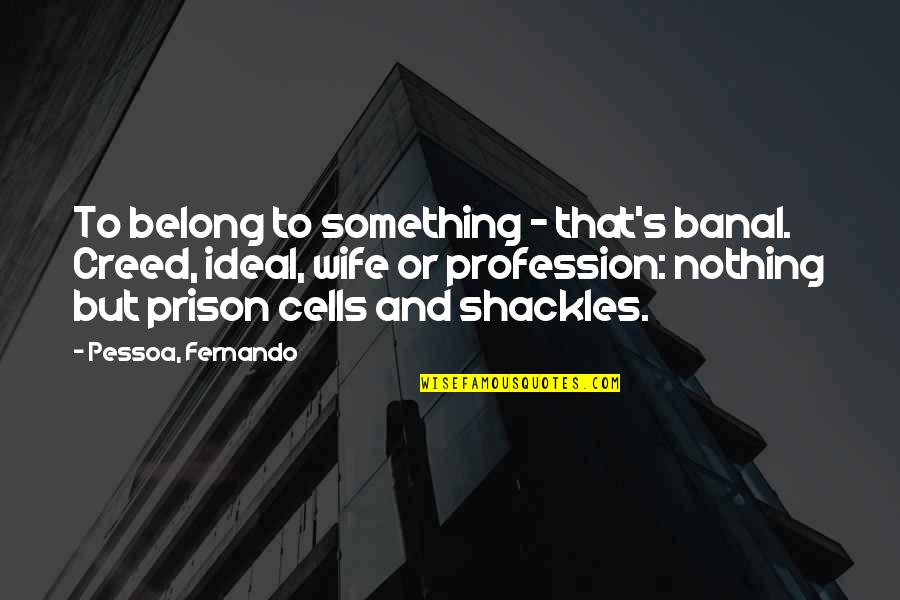 To belong to something - that's banal. Creed, ideal, wife or profession: nothing but prison cells and shackles.

- Pessoa, Fernando

WISEFAMOUSQUOTES.COM